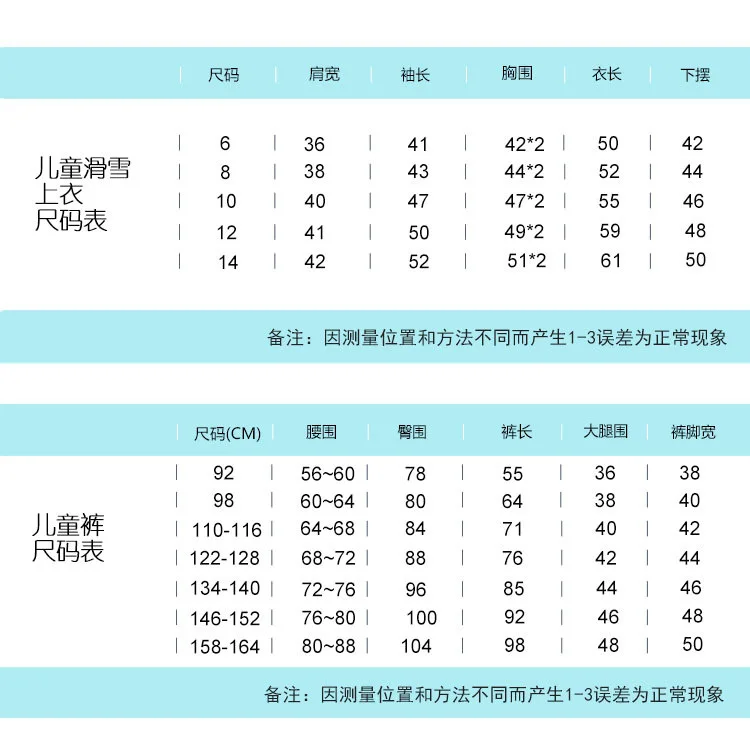 儿童滑雪上衣尺码表

| 尺码 | 肩宽 | 袖长 | 胸围 | 衣长 | 下摆 |
|---|---|---|---|---|---|
| 6 | 36 | 41 | 42*2 | 50 | 42 |
| 8 | 38 | 43 | 44*2 | 52 | 44 |
| 10 | 40 | 47 | 47*2 | 55 | 46 |
| 12 | 41 | 50 | 49*2 | 59 | 48 |
| 14 | 42 | 52 | 51*2 | 61 | 50 |

备注：因测量位置和方法不同而产生1-3误差为正常现象

儿童裤尺码表

| 尺码(CM) | 腰围 | 臀围 | 裤长 | 大腿围 | 裤脚宽 |
|---|---|---|---|---|---|
| 92 | 56~60 | 78 | 55 | 36 | 38 |
| 98 | 60~64 | 80 | 64 | 38 | 40 |
| 110-116 | 64~68 | 84 | 71 | 40 | 42 |
| 122-128 | 68~72 | 88 | 76 | 42 | 44 |
| 134-140 | 72~76 | 96 | 85 | 44 | 46 |
| 146-152 | 76~80 | 100 | 92 | 46 | 48 |
| 158-164 | 80~88 | 104 | 98 | 48 | 50 |

备注：因测量位置和方法不同而产生1-3误差为正常现象